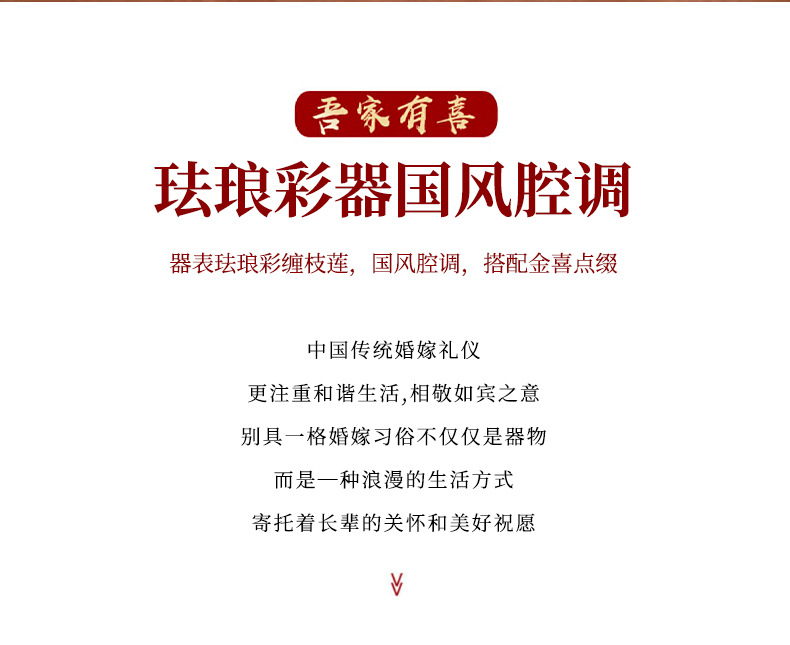 吾家有喜

珐琅彩器国风腔调

器表珐琅彩缠枝莲，国风腔调，搭配金喜点缀

中国传统婚嫁礼仪

更注重和谐生活,相敬如宾之意

别具一格婚嫁习俗不仅仅是器物

而是一种浪漫的生活方式

寄托着长辈的关怀和美好祝愿